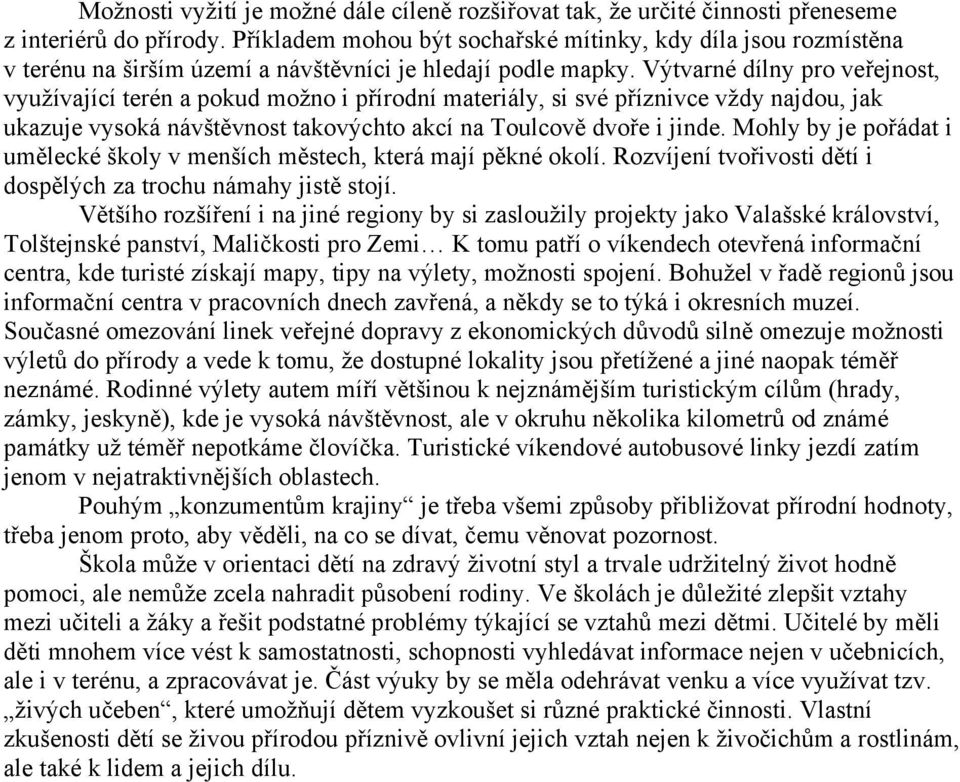 Možnosti vyžití je možné dále cíleně rozšiřovat tak, že určité činnosti přeneseme z interiérů do přírody. Příkladem mohou být sochařské mítinky, kdy díla jsou rozmístěna v terénu na širším území a návštěvníci je hledají podle mapky. Výtvarné dílny pro veřejnost, využívající terén a pokud možno i přírodní materiály, si své příznivce vždy najdou, jak ukazuje vysoká návštěvnost takovýchto akcí na Toulcově dvoře i jinde. Mohly by je pořádat i umělecké školy v menších městech, která mají pěkné okolí. Rozvíjení tvořivosti dětí i dospělých za trochu námahy jistě stojí.

Většího rozšíření i na jiné regiony by si zasloužily projekty jako Valašské království, Tolštejnské panství, Maličkosti pro Zemi… K tomu patří o víkendech otevřená informační centra, kde turisté získají mapy, tipy na výlety, možnosti spojení. Bohužel v řadě regionů jsou informační centra v pracovních dnech zavřená, a někdy se to týká i okresních muzeí. Současné omezování linek veřejné dopravy z ekonomických důvodů silně omezuje možnosti výletů do přírody a vede k tomu, že dostupné lokality jsou přetížené a jiné naopak téměř neznámé. Rodinné výlety autem míří většinou k nejznámějším turistickým cílům (hrady, zámky, jeskyně), kde je vysoká návštěvnost, ale v okruhu několika kilometrů od známé památky už téměř nepotkáme človíčka. Turistické víkendové autobusové linky jezdí zatím jenom v nejatraktivnějších oblastech.

Pouhým „konzumentům krajiny“ je třeba všemi způsoby přibližovat přírodní hodnoty, třeba jenom proto, aby věděli, na co se dívat, čemu věnovat pozornost.

Škola může v orientaci dětí na zdravý životní styl a trvale udržitelný život hodně pomoci, ale nemůže zcela nahradit působení rodiny. Ve školách je důležité zlepšit vztahy mezi učiteli a žáky a řešit podstatné problémy týkající se vztahů mezi dětmi. Učitelé by měli děti mnohem více vést k samostatnosti, schopnosti vyhledávat informace nejen v učebnicích, ale i v terénu, a zpracovávat je. Část výuky by se měla odehrávat venku a více využívat tzv. „živých učeben“, které umožňují dětem vyzkoušet si různé praktické činnosti. Vlastní zkušenosti dětí se živou přírodou příznivě ovlivní jejich vztah nejen k živočichům a rostlinám, ale také k lidem a jejich dílu.